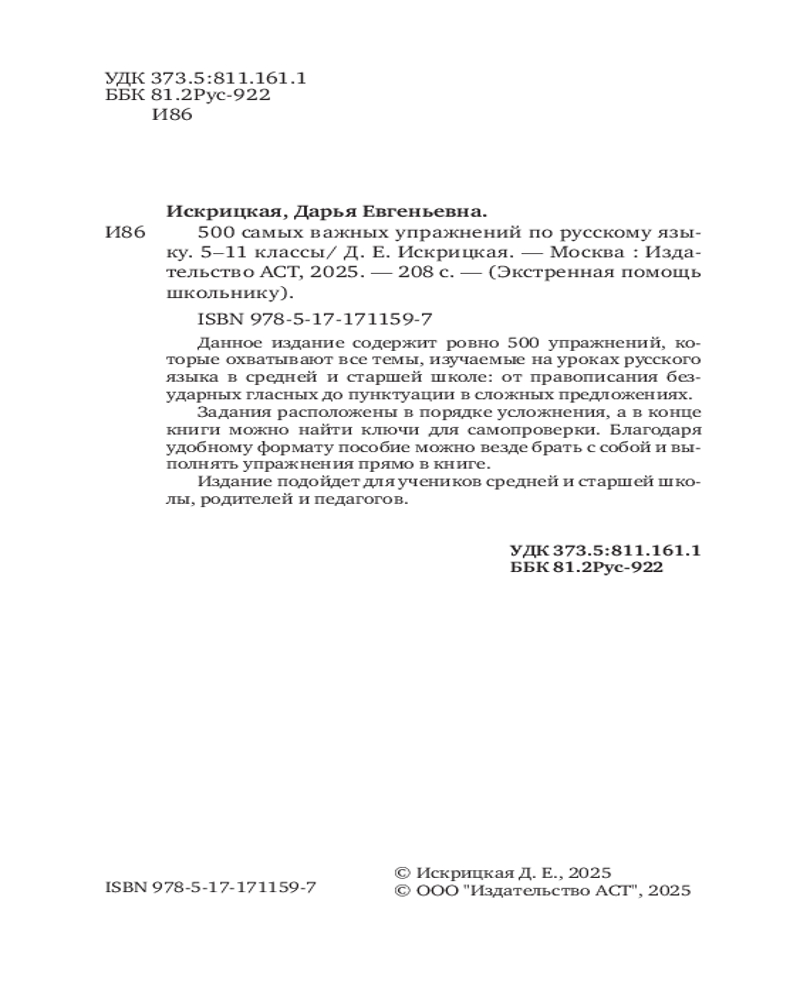 УДК 373.5:811.161.1
ББК 81.2Рус-922
И86

Искрицкая, Дарья Евгеньевна.

И86 500 самых важных упражнений по русскому языку. 5–11 классы/ Д. Е. Искрицкая. — Москва : Издательство АСТ, 2025. — 208 с. — (Экстренная помощь школьнику).

ISBN 978-5-17-171159-7

Данное издание содержит ровно 500 упражнений, которые охватывают все темы, изучаемые на уроках русского языка в средней и старшей школе: от правописания безударных гласных до пунктуации в сложных предложениях. Задания расположены в порядке усложнения, а в конце книги можно найти ключи для самопроверки. Благодаря удобному формату пособие можно везде брать с собой и выполнять упражнения прямо в книге.

Издание подойдет для учеников средней и старшей школы, родителей и педагогов.

УДК 373.5:811.161.1
ББК 81.2Рус-922

ISBN 978-5-17-171159-7

© Искрицкая Д. Е., 2025
© ООО "Издательство АСТ", 2025